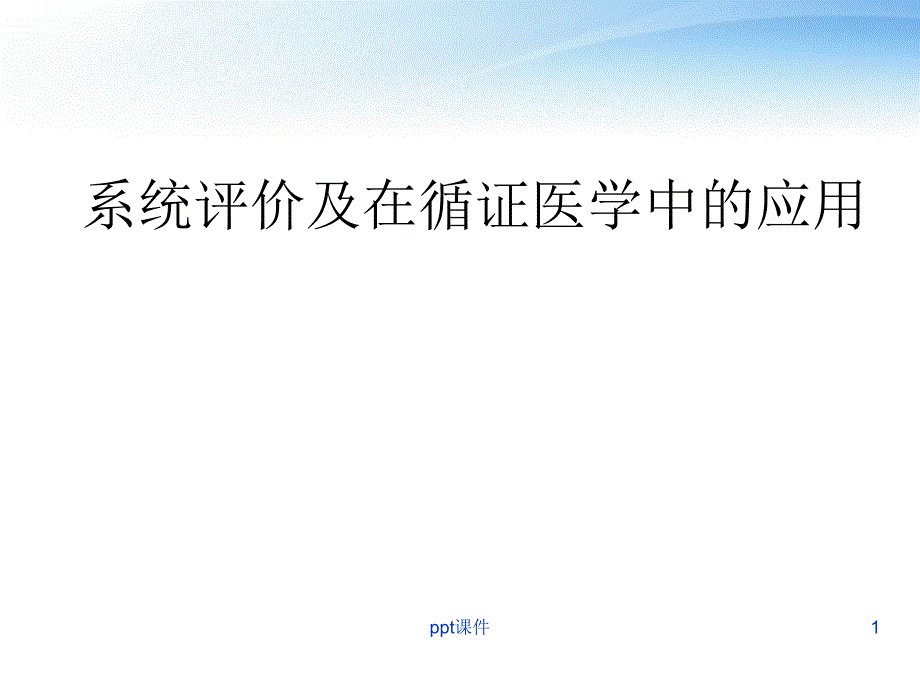 系统评价及在循证医学中的应用

ppt课件

1